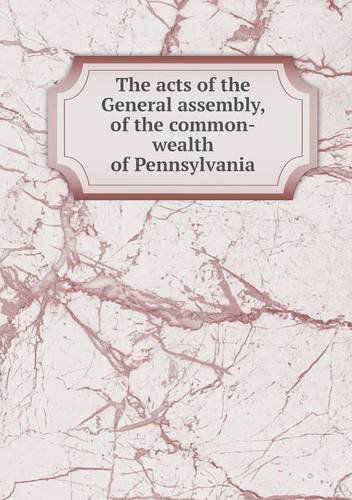 The acts of the General assembly, of the commonwealth of Pennsylvania